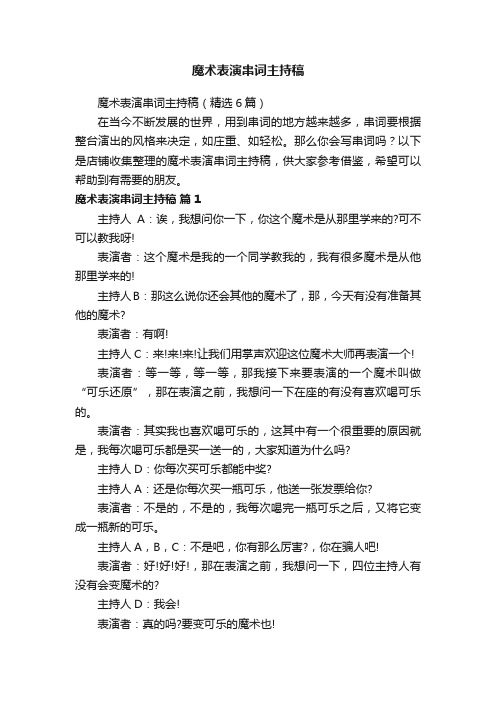 魔术表演串词主持稿

魔术表演串词主持稿（精选6篇）

在当今不断发展的世界，用到串词的地方越来越多，串词要根据整台演出的风格来决定，如庄重、如轻松。那么你会写串词吗？以下是店铺收集整理的魔术表演串词主持稿，供大家参考借鉴，希望可以帮助到有需要的朋友。

魔术表演串词主持稿 篇1

主持人 A：诶，我想问你一下，你这个魔术是从那里学来的?可不可以教我呀!

表演者：这个魔术是我的一个同学教我的，我有很多魔术是从他那里学来的!

主持人B：那这么说你还会其他的魔术了，那，今天有没有准备其他的魔术?

表演者：有啊!

主持人C：来!来!来!让我们用掌声欢迎这位魔术大师再表演一个!

表演者：等一等，等一等，那我接下来要表演的一个魔术叫做“可乐还原”，那在表演之前，我想问一下在座的有没有喜欢喝可乐的。

表演者：其实我也喜欢喝可乐的，这其中有一个很重要的原因就是，我每次喝可乐都是买一送一的，大家知道为什么吗?

主持人D：你每次买可乐都能中奖?

主持人A：还是你每次买一瓶可乐，他送一张发票给你?

表演者：不是的，不是的，我每次喝完一瓶可乐之后，又将它变成一瓶新的可乐。

主持人A，B，C：不是吧，你有那么厉害?，你在骗人吧!

表演者：好!好!好!，那在表演之前，我想问一下，四位主持人有没有会变魔术的?

主持人D：我会!

表演者：真的吗?要变可乐的魔术也!